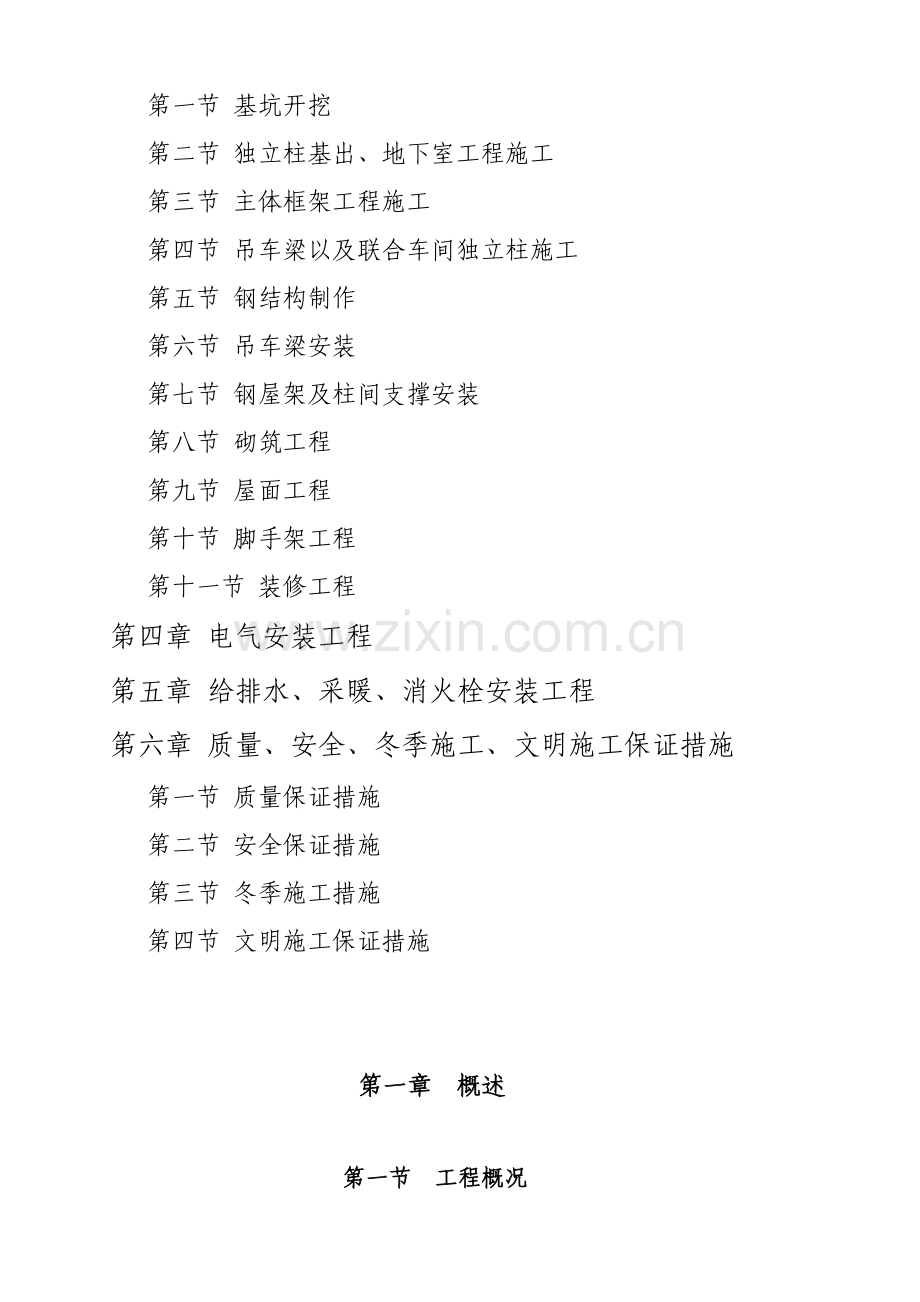 第一节 基坑开挖

第二节 独立柱基出、地下室工程施工

第三节 主体框架工程施工

第四节 吊车梁以及联合车间独立柱施工

第五节 钢结构制作

第六节 吊车梁安装

第七节 钢屋架及柱间支撑安装

第八节 砌筑工程

第九节 屋面工程

第十节 脚手架工程

第十一节 装修工程

第四章 电气安装工程

第五章 给排水、采暖、消火栓安装工程

第六章 质量、安全、冬季施工、文明施工保证措施

第一节 质量保证措施

第二节 安全保证措施

第三节 冬季施工措施

第四节 文明施工保证措施

第一章 概述

第一节 工程概况

www.zixin.com.cn